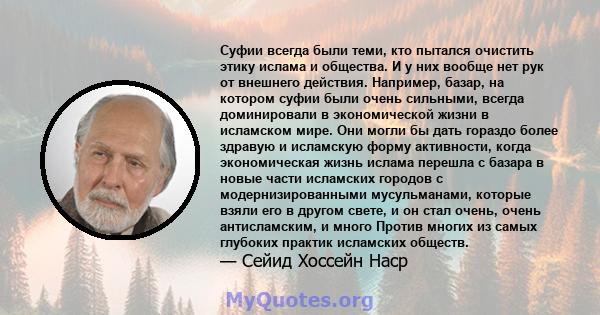 Суфии всегда были теми, кто пытался очистить этику ислама и общества. И у них вообще нет рук от внешнего действия. Например, базар, на котором суфии были очень сильными, всегда доминировали в экономической жизни в исламском мире. Они могли бы дать гораздо более здравую и исламскую форму активности, когда экономическая жизнь ислама перешла с базара в новые части исламских городов с модернизированными мусульманами, которые взяли его в другом свете, и он стал очень, очень антисламским, и много Против многих из самых глубоких практик исламских обществ.
— Сейид Хоссейн Наср

MyQuotes.org